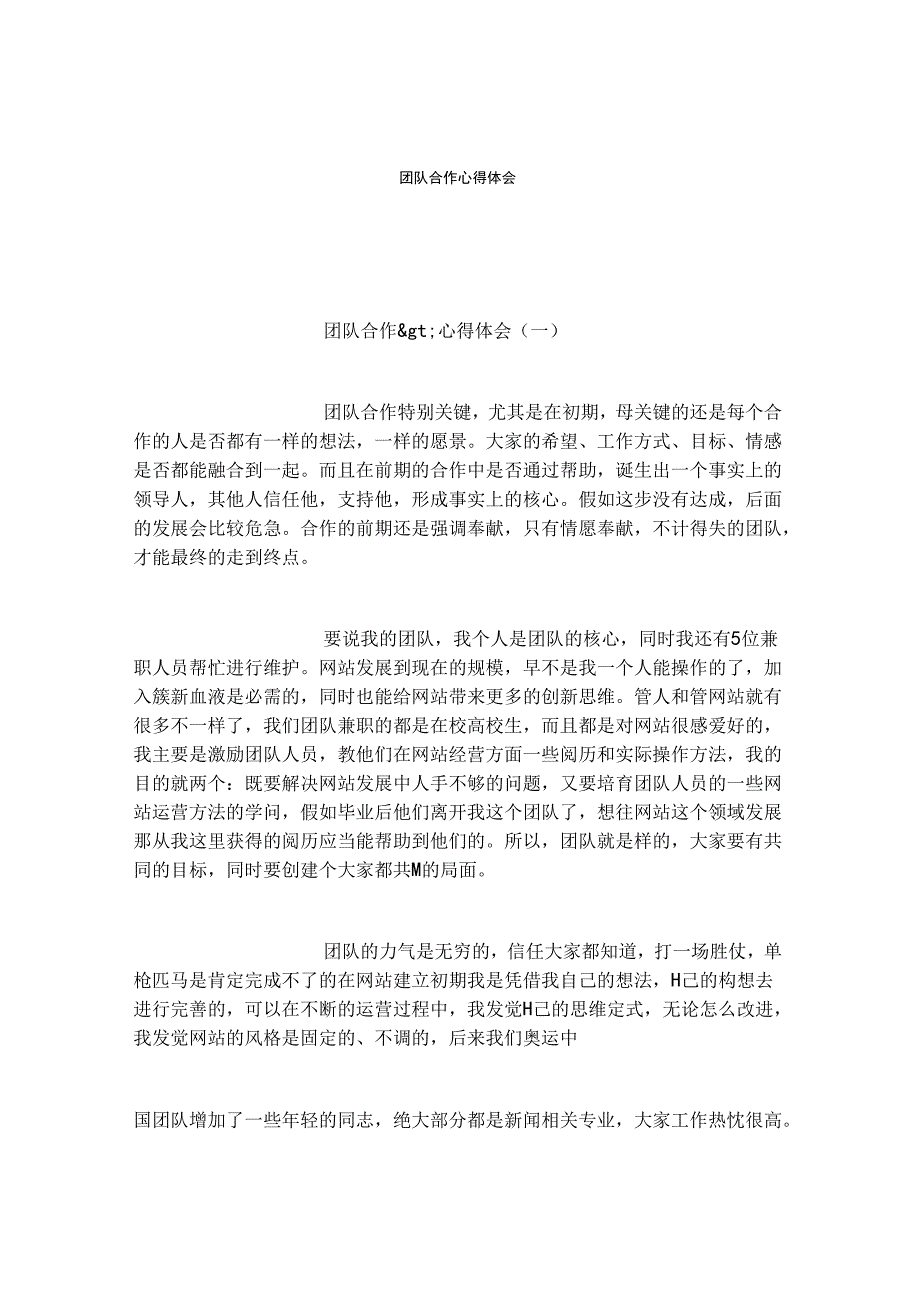 团队合作心得体会

团队合作&gt;心得体会（一）

团队合作特别关键，尤其是在初期，母关键的还是每个合作的人是否都有一样的想法，一样的愿景。大家的希望、工作方式、目标、情感是否都能融合到一起。而且在前期的合作中是否通过帮助，诞生出一个事实上的领导人，其他人信任他，支持他，形成事实上的核心。假如这步没有达成，后面的发展会比较危急。合作的前期还是强调奉献，只有情愿奉献，不计得失的团队，才能最终的走到终点。

要说我的团队，我个人是团队的核心，同时我还有5位兼职人员帮忙进行维护。网站发展到现在的规模，早不是我一个人能操作的了，加入簇新血液是必需的，同时也能给网站带来更多的创新思维。管人和管网站就有很多不一样了，我们团队兼职的都是在校高校生，而且都是对网站很感爱好的，我主要是激励团队人员，教他们在网站经营方面一些阅历和实际操作方法，我的目的就两个：既要解决网站发展中人手不够的问题，又要培育团队人员的一些网站运营方法的学问，假如毕业后他们离开我这个团队了，想往网站这个领域发展那从我这里获得的阅历应当能帮助到他们的。所以，团队就是样的，大家要有共同的目标，同时要创建个大家都共M的局面。

团队的力气是无穷的，信任大家都知道，打一场胜仗，单枪匹马是肯定完成不了的在网站建立初期我是凭借我自己的想法，H己的构想去进行完善的，可以在不断的运营过程中，我发觉H己的思维定式，无论怎么改进，我发觉网站的风格是固定的、不调的，后来我们奥运中

国团队增加了一些年轻的同志，绝大部分都是新闻相关专业，大家工作热忱很高。